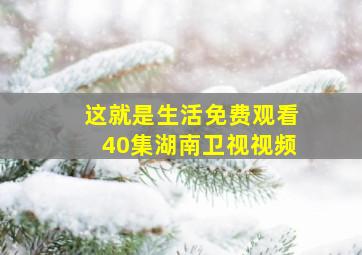 这就是生活免费观看
40集湖南卫视视频